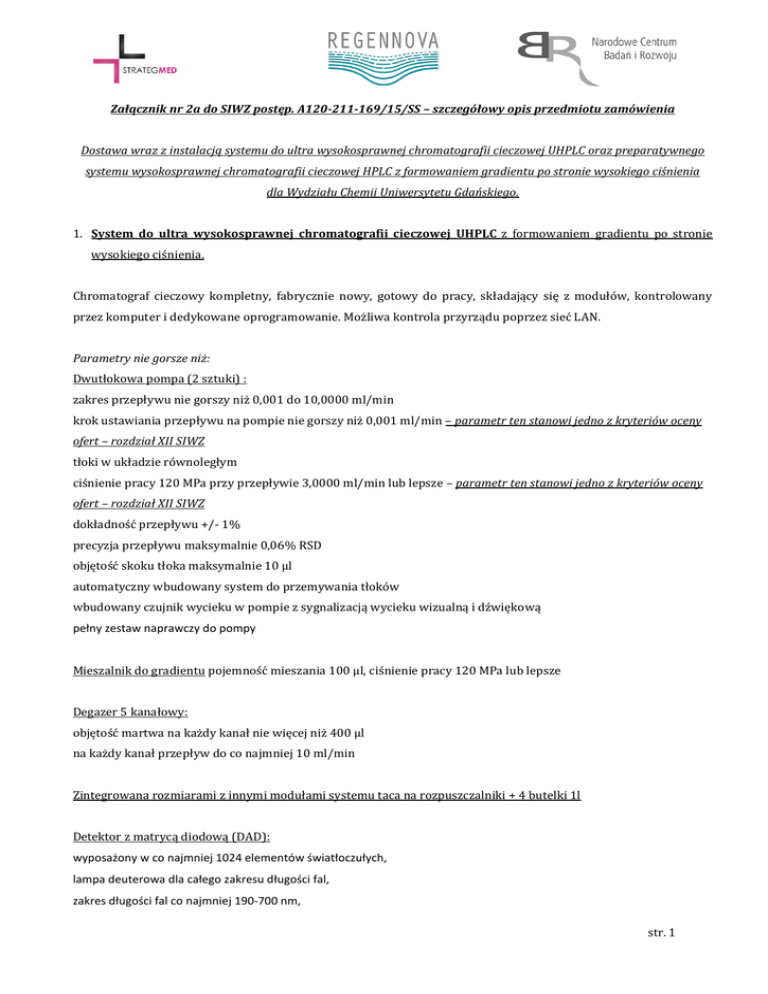 STRATEGMED

REGENNOVA

Narodowe Centrum Badań i Rozwoju

Załącznik nr 2a do SIWZ postęp. A120-211-169/15/SS – szczegółowy opis przedmiotu zamówienia

Dostawa wraz z instalacją systemu do ultra wysokosprawnej chromatografii cieczowej UHPLC oraz preparatywnego systemu wysokosprawnej chromatografii cieczowej HPLC z formowaniem gradientu po stronie wysokiego ciśnienia dla Wydziału Chemii Uniwersytetu Gdańskiego.

1. System do ultra wysokosprawnej chromatografii cieczowej UHPLC z formowaniem gradientu po stronie wysokiego ciśnienia.

Chromatograf cieczowy kompletny, fabrycznie nowy, gotowy do pracy, składający się z modułów, kontrolowany przez komputer i dedykowane oprogramowanie. Możliwa kontrola przyrządu poprzez sieć LAN.

Parametry nie gorsze niż:
Dwutłokowa pompa (2 sztuki) :
zakres przepływu nie gorszy niż 0,001 do 10,0000 ml/min
krok ustawiania przepływu na pompie nie gorszy niż 0,001 ml/min – parametr ten stanowi jedno z kryteriów oceny ofert – rozdział XII SIWZ
tłoki w układzie równoległym
ciśnienie pracy 120 MPa przy przepływie 3,0000 ml/min lub lepsze – parametr ten stanowi jedno z kryteriów oceny ofert – rozdział XII SIWZ
dokładność przepływu +/- 1%
precyzja przepływu maksymalnie 0,06% RSD
objętość skoku tłoka maksymalnie 10 µl
automatyczny wbudowany system do przemywania tłoków
wbudowany czujnik wycieku w pompie z sygnalizacją wycieku wizualną i dźwiękową
pełny zestaw naprawczy do pompy

Mieszalnik do gradientu pojemność mieszania 100 µl, ciśnienie pracy 120 MPa lub lepsze

Degazer 5 kanałowy:
objętość martwa na każdy kanał nie więcej niż 400 µl
na każdy kanał przepływ do co najmniej 10 ml/min

Zintegrowana rozmiarami z innymi modułami systemu taca na rozpuszczalniki + 4 butelki 1l

Detektor z matrycą diodową (DAD):
wyposażony w co najmniej 1024 elementów światłoczułych,
lampa deuterowa dla całego zakresu długości fal,
zakres długości fal co najmniej 190-700 nm,

str. 1